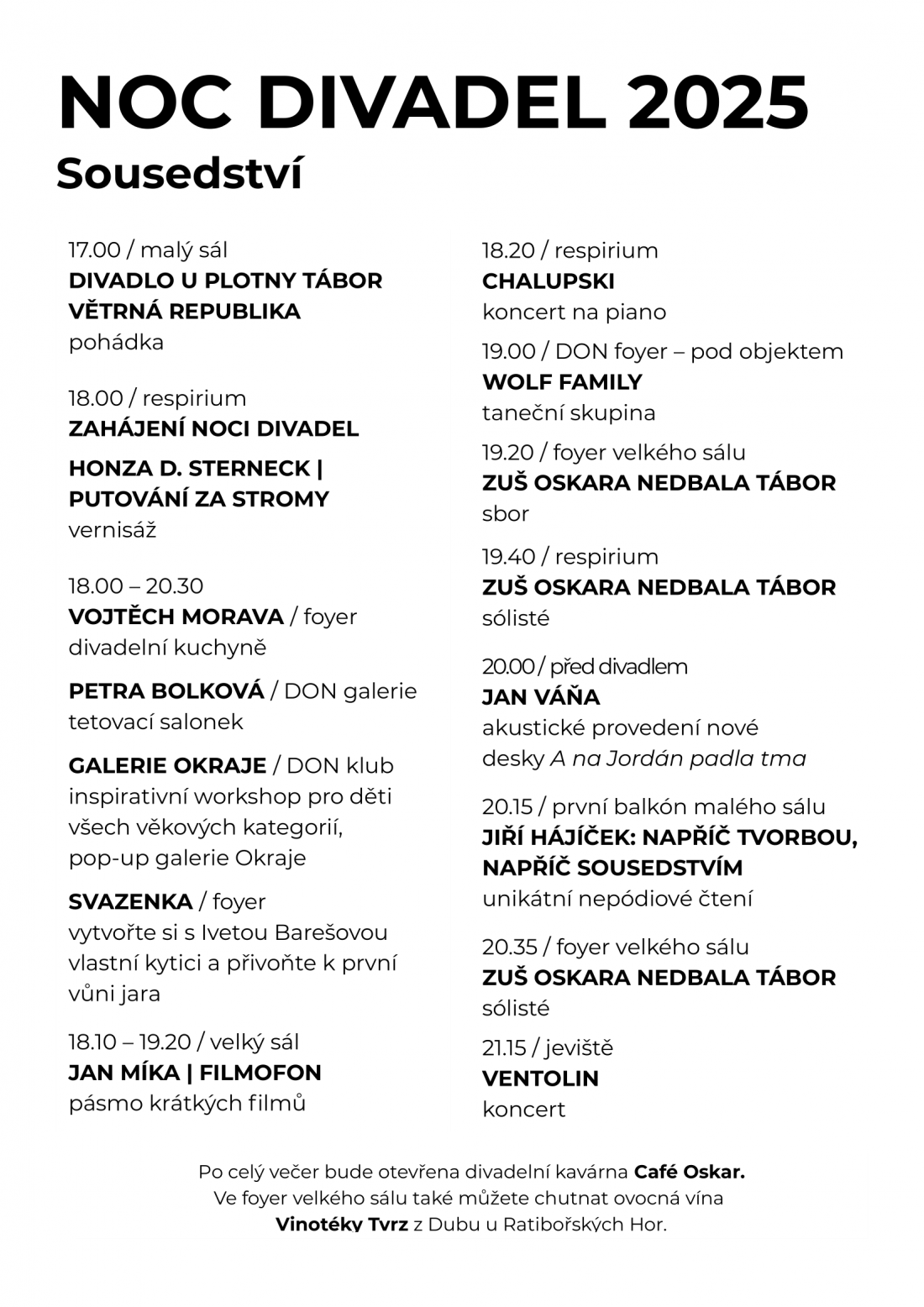 NOC DIVADEL 2025
Sousedství

17.00 / malý sál
DIVADLO U PLOTNY TÁBOR
VĚTRNÁ REPUBLIKA
pohádka

18.00 / respirium
ZAHÁJENÍ NOCI DIVADEL

HONZA D. STERNECK | PUTOVÁNÍ ZA STROMY
vernisáž

18.00 – 20.30
VOJTĚCH MORAVA / foyer
divadelní kuchyně

PETRA BOLKOVÁ / DON galerie
tetovací salonek

GALERIE OKRAJE / DON klub
inspirativní workshop pro děti všech věkových kategorií, pop-up galerie Okraje

SVAZENKA / foyer
vytvořte si s Ivetou Barešovou vlastní kytici a přivoňte k první vůni jara

18.10 – 19.20 / velký sál
JAN MÍKA | FILMOFON
pásmo krátkých filmů

18.20 / respirium
CHALUPSKI
koncert na piano

19.00 / DON foyer – pod objektem
WOLF FAMILY
taneční skupina

19.20 / foyer velkého sálu
ZUŠ OSKARA NEDBALA TÁBOR
sbor

19.40 / respirium
ZUŠ OSKARA NEDBALA TÁBOR
sólisté

20.00 / před divadlem
JAN VÁŇA
akustické provedení nové desky A na Jordán padla tma

20.15 / první balkón malého sálu
JIŘÍ HÁJÍČEK: NAPŘÍČ TVORBOU, NAPŘÍČ SOUSEDSTVÍM
unikátní nepódiové čtení

20.35 / foyer velkého sálu
ZUŠ OSKARA NEDBALA TÁBOR
sólisté

21.15 / jeviště
VENTOLIN
koncert

Po celý večer bude otevřena divadelní kavárna Café Oskar.
Ve foyer velkého sálu také můžete chutnat ovocná vína
Vinotéky Tvrz z Dubu u Ratibořských Hor.